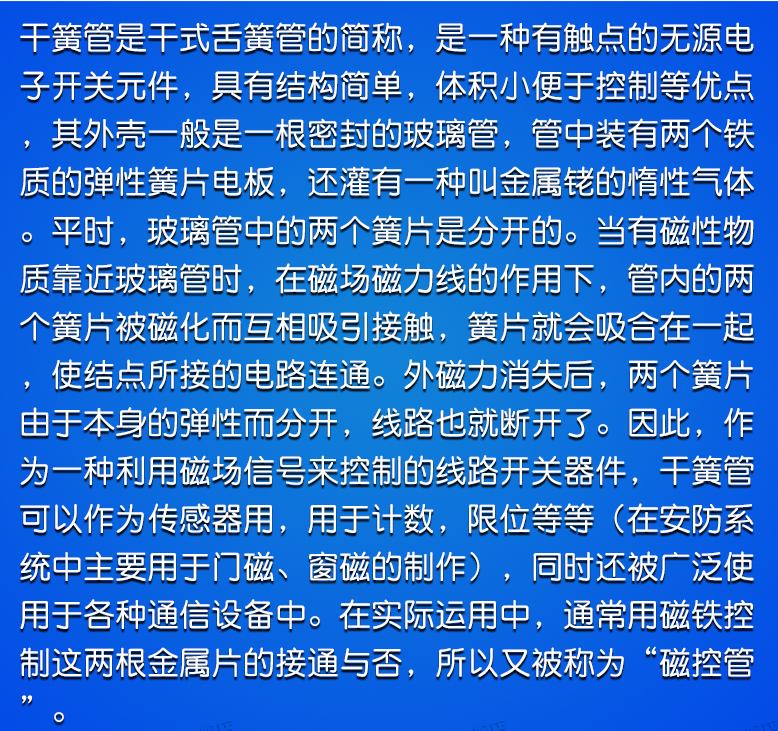 干簧管是干式舌簧管的简称，是一种有触点的无源电子开关元件，具有结构简单，体积小便于控制等优点，其外壳一般是一根密封的玻璃管，管中装有两个铁质的弹性簧片电板，还灌有一种叫金属铑的惰性气体。平时，玻璃管中的两个簧片是分开的。当有磁性物质靠近玻璃管时，在磁场磁力线的作用下，管内的两个簧片被磁化而互相吸引接触，簧片就会吸合在一起，使结点所接的电路连通。外磁力消失后，两个簧片由于本身的弹性而分开，线路也就断开了。因此，作为一种利用磁场信号来控制的线路开关器件，干簧管可以作为传感器用，用于计数，限位等等（在安防系统中主要用于门磁、窗磁的制作），同时还被广泛使用于各种通信设备中。在实际运用中，通常用磁铁控制这两根金属片的接通与否，所以又被称为“磁控管”。